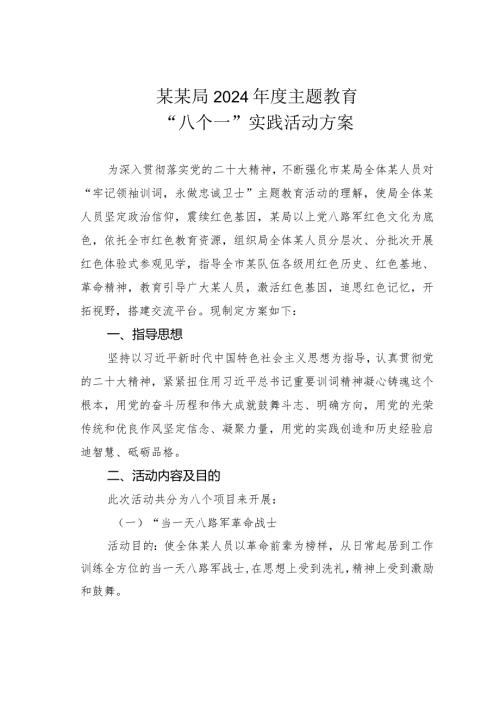 某某局2024年度主题教育
“八个一”实践活动方案

为深入贯彻落实党的二十大精神，不断强化市某局全体某人员对“牢记领袖训词，永做忠诚卫士”主题教育活动的理解，使局全体某人员坚定政治信仰，赓续红色基因，某局以上党八路军红色文化为底色，依托全市红色教育资源，组织局全体某人员分层次、分批次开展红色体验式参观见学，指导全市某队伍各级用红色历史、红色基地、革命精神，教育引导广大某人员，激活红色基因，追思红色记忆，开拓视野，搭建交流平台。现制定方案如下：

一、指导思想

坚持以习近平新时代中国特色社会主义思想为指导，认真贯彻党的二十大精神，紧紧扭住用习近平总书记重要训词精神凝心铸魂这个根本，用党的奋斗历程和伟大成就鼓舞斗志、明确方向，用党的光荣传统和优良作风坚定信念、凝聚力量，用党的实践创造和历史经验启迪智慧、砥砺品格。

二、活动内容及目的

此次活动共分为八个项目来开展：

（一）“当一天八路军革命战士

活动目的：使全体某人员以革命前辈为榜样，从日常起居到工作训练全方位的当一天八路军战士，在思想上受到洗礼，精神上受到激励和鼓舞。